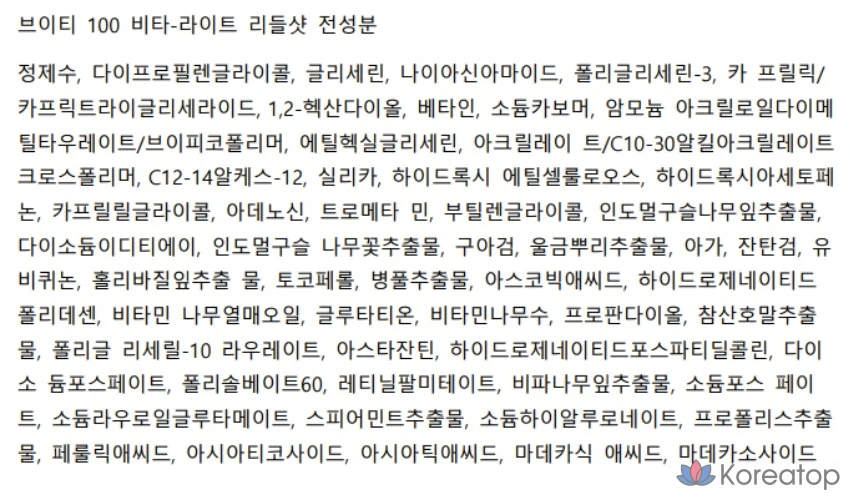 브이티 100 비타-라이트 리들샷 전성분

정제수, 다이프로필렌글라이콜, 글리세린, 나이아신아마이드, 폴리글리세린-3, 카 프릴릭/카프릭트라이글리세라이드, 1,2-헥산다이올, 베타인, 소듐카보머, 암모늄 아크릴로일다이메틸타우레이트/브이피코폴리머, 에틸헥실글리세린, 아크릴레이 트/C10-30알킬아크릴레이트크로스폴리머, C12-14알케스-12, 실리카, 하이드록시 에틸셀룰로오스, 하이드록시아세토페논, 카프릴릴글라이콜, 아데노신, 트로메타 민, 부틸렌글라이콜, 인도멀구슬나무잎추출물, 다이소듐이디티에이, 인도멀구슬 나무꽃추출물, 구아검, 울금뿌리추출물, 아가, 잔탄검, 유비퀴논, 홀리바질잎추출 물, 토코페롤, 병풀추출물, 아스코빅애씨드, 하이드로제네이티드폴리데센, 비타민 나무열매오일, 글루타티온, 비타민나무수, 프로판다이올, 참산호말추출물, 폴리글 리세릴-10 라우레이트, 아스타잔틴, 하이드로제네이티드포스파티딜콜린, 다이소 듐포스페이트, 폴리솔베이트60, 레티닐팔미테이트, 비파나무잎추출물, 소듐포스 페이트, 소듐라우로일글루타메이트, 스피어민트추출물, 소듐하이알루로네이트, 프로폴리스추출물, 페룰릭애씨드, 아시아티코사이드, 아시아틱애씨드, 마데카식 애씨드, 마데카소사이드

Koreatop